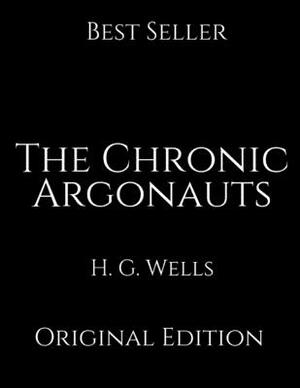 Best Seller

The Chronic Argonauts

H. G. Wells

Original Edition